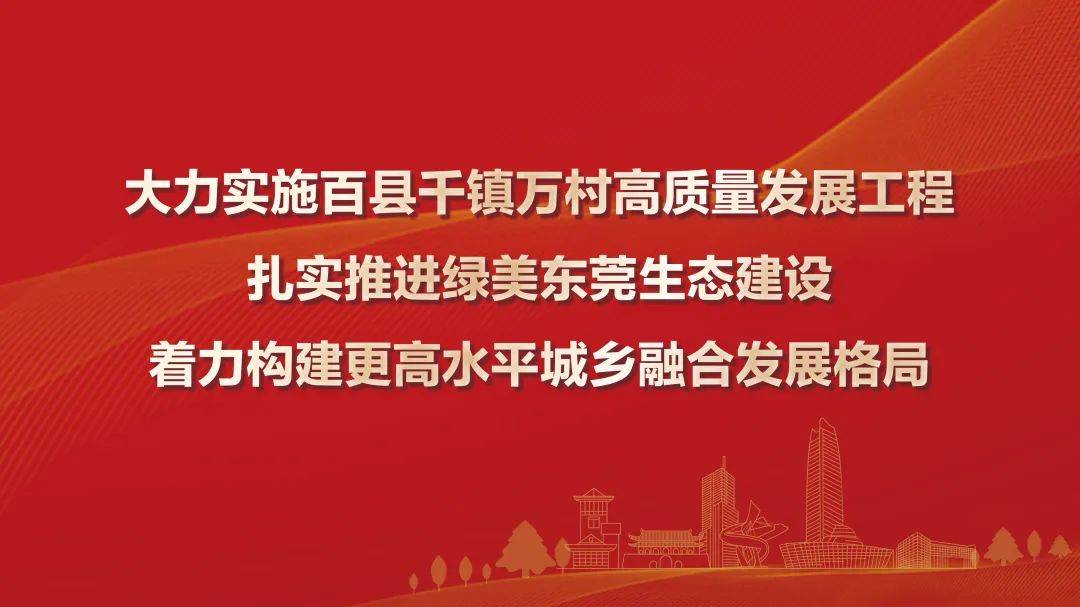 大力实施百县千镇万村高质量发展工程
扎实推进绿美东莞生态建设
着力构建更高水平城乡融合发展格局